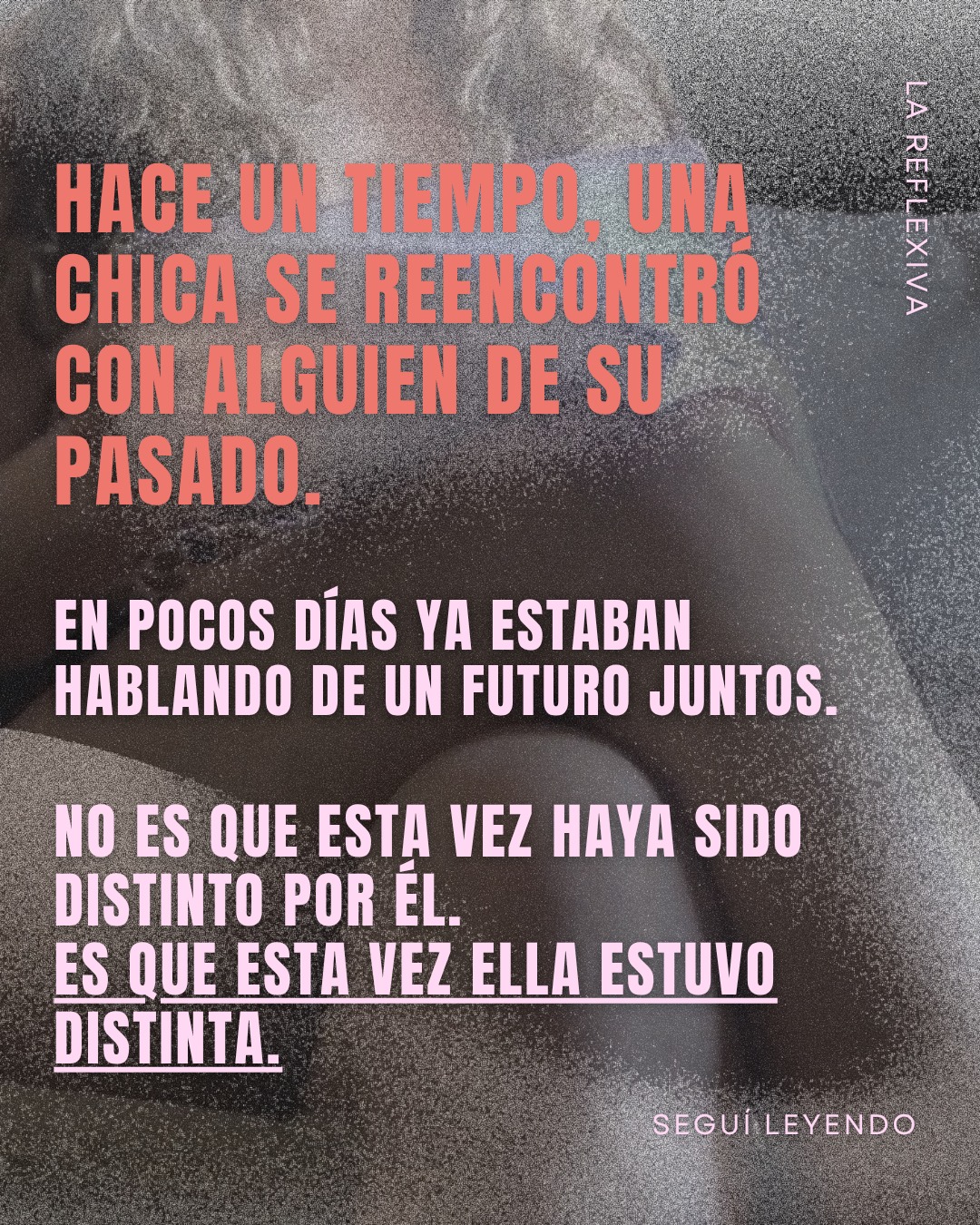 LA REFLEXIVA

HACE UN TIEMPO, UNA CHICA SE REENCONTRÓ CON ALGUIEN DE SU PASADO.

EN POCOS DÍAS YA ESTABAN HABLANDO DE UN FUTURO JUNTOS.

NO ES QUE ESTA VEZ HAYA SIDO DISTINTO POR ÉL.
ES QUE ESTA VEZ ELLA ESTUVO DISTINTA.

SEGUÍ LEYENDO